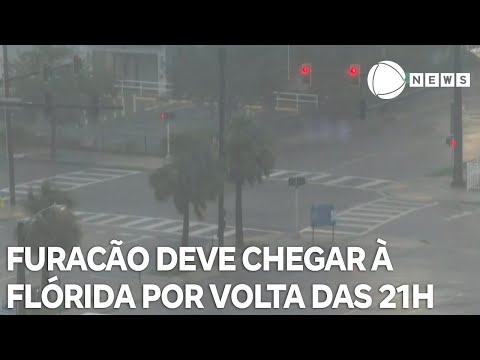 NEWS

FURACÃO DEVE CHEGAR À FLÓRIDA POR VOLTA DAS 21H